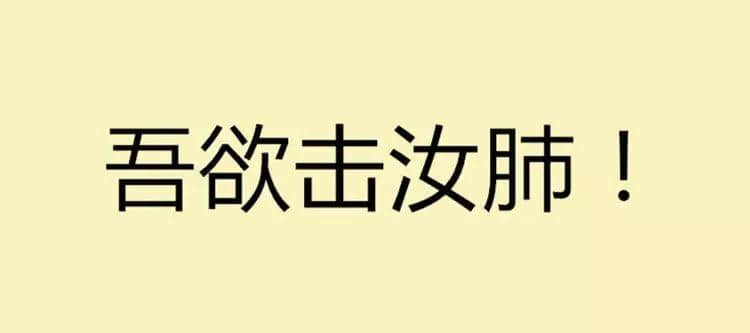 吾欲击汝肺！